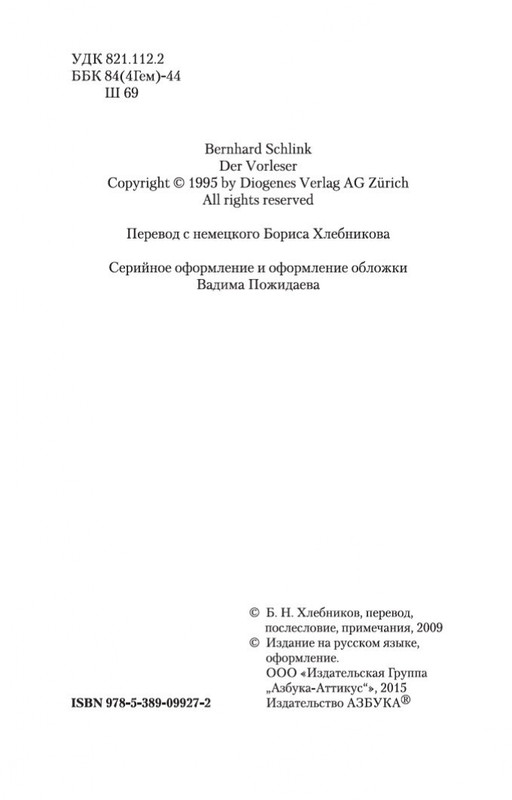 УДК 821.112.2
ББК 84(4Гем)-44
Ш 69

Bernhard Schlink
Der Vorleser
Copyright © 1995 by Diogenes Verlag AG Zürich
All rights reserved

Перевод с немецкого Бориса Хлебникова

Серийное оформление и оформление обложки
Вадима Пожидаева

© Б. Н. Хлебников, перевод, послесловие, примечания, 2009
© Издание на русском языке, оформление.
ООО «Издательская Группа „Азбука-Аттикус“», 2015
Издательство АЗБУКА®

ISBN 978-5-389-09927-2